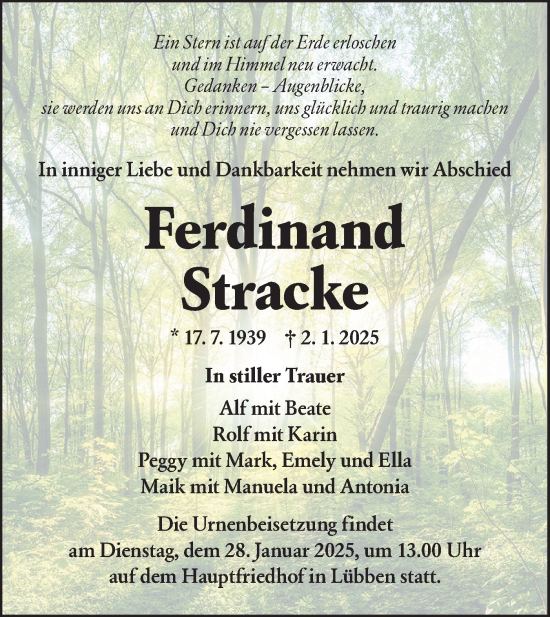 Ein Stern ist auf der Erde erloschen
und im Himmel neu erwacht.
Gedanken – Augenblicke,
sie werden uns an Dich erinnern, uns glücklich und traurig machen
und Dich nie vergessen lassen.

In inniger Liebe und Dankbarkeit nehmen wir Abschied

Ferdinand
Stracke

* 17. 7. 1939 † 2. 1. 2025

In stiller Trauer

Alf mit Beate
Rolf mit Karin
Peggy mit Mark, Emely und Ella
Maik mit Manuela und Antonia

Die Urnenbeisetzung findet
am Dienstag, dem 28. Januar 2025, um 13.00 Uhr
auf dem Hauptfriedhof in Lübben statt.